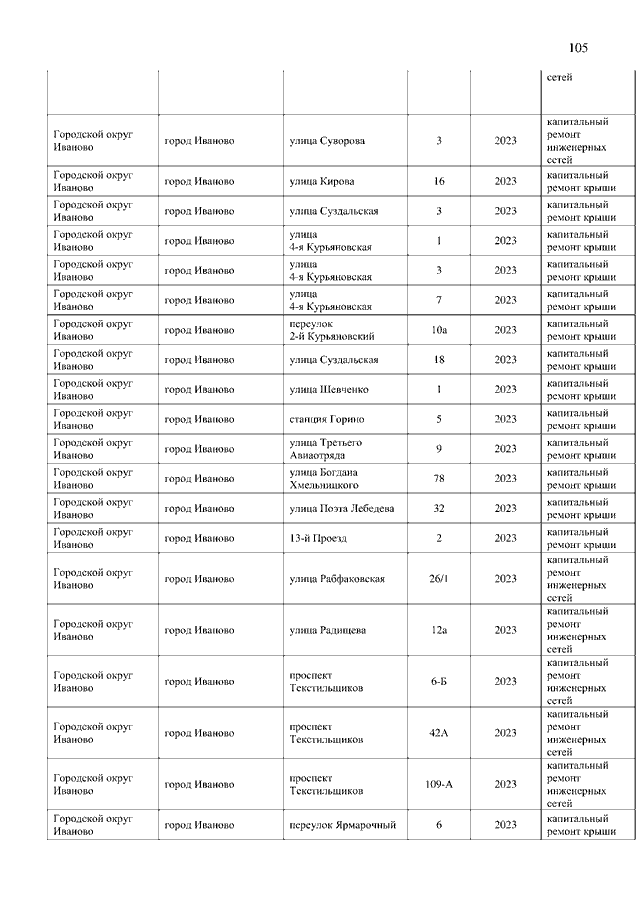 105

|  |  |  |  |  |  |
|---|---|---|---|---|---|
|  |  |  |  |  | сетей |
| Городской округ Иваново | город Иваново | улица Суворова | 3 | 2023 | капитальный ремонт инженерных сетей |
| Городской округ Иваново | город Иваново | улица Кирова | 16 | 2023 | капитальный ремонт крыши |
| Городской округ Иваново | город Иваново | улица Суздальская | 3 | 2023 | капитальный ремонт крыши |
| Городской округ Иваново | город Иваново | улица 4-я Курьяновская | 1 | 2023 | капитальный ремонт крыши |
| Городской округ Иваново | город Иваново | улица 4-я Курьяновская | 3 | 2023 | капитальный ремонт крыши |
| Городской округ Иваново | город Иваново | улица 4-я Курьяновская | 7 | 2023 | капитальный ремонт крыши |
| Городской округ Иваново | город Иваново | переулок 2-й Курьяновский | 10а | 2023 | капитальный ремонт крыши |
| Городской округ Иваново | город Иваново | улица Суздальская | 18 | 2023 | капитальный ремонт крыши |
| Городской округ Иваново | город Иваново | улица Шевченко | 1 | 2023 | капитальный ремонт крыши |
| Городской округ Иваново | город Иваново | станция Горино | 5 | 2023 | капитальный ремонт крыши |
| Городской округ Иваново | город Иваново | улица Третьего Авиаотряда | 9 | 2023 | капитальный ремонт крыши |
| Городской округ Иваново | город Иваново | улица Богдана Хмельницкого | 78 | 2023 | капитальный ремонт крыши |
| Городской округ Иваново | город Иваново | улица Поэта Лебедева | 32 | 2023 | капитальный ремонт крыши |
| Городской округ Иваново | город Иваново | 13-й Проезд | 2 | 2023 | капитальный ремонт крыши |
| Городской округ Иваново | город Иваново | улица Рабфаковская | 26/1 | 2023 | капитальный ремонт инженерных сетей |
| Городской округ Иваново | город Иваново | улица Радищева | 12а | 2023 | капитальный ремонт инженерных сетей |
| Городской округ Иваново | город Иваново | проспект Текстильщиков | 6-Б | 2023 | капитальный ремонт инженерных сетей |
| Городской округ Иваново | город Иваново | проспект Текстильщиков | 42А | 2023 | капитальный ремонт инженерных сетей |
| Городской округ Иваново | город Иваново | проспект Текстильщиков | 109-А | 2023 | капитальный ремонт инженерных сетей |
| Городской округ Иваново | город Иваново | переулок Ярмарочный | 6 | 2023 | капитальный ремонт крыши |